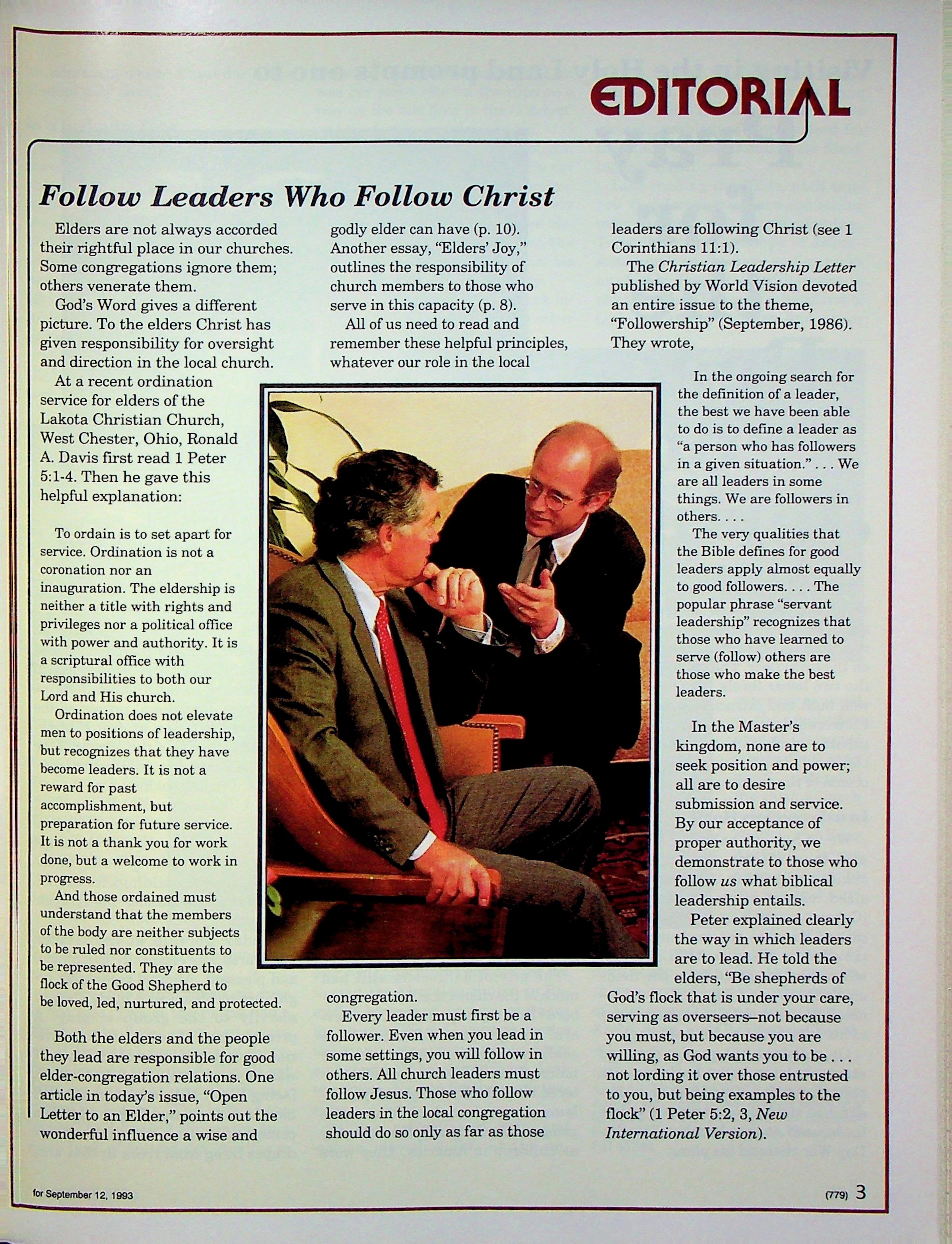 EDITORIAL

Follow Leaders Who Follow Christ

Elders are not always accorded their rightful place in our churches. Some congregations ignore them; others venerate them.

God's Word gives a different picture. To the elders Christ has given responsibility for oversight and direction in the local church.

At a recent ordination service for elders of the Lakota Christian Church, West Chester, Ohio, Ronald A. Davis first read 1 Peter 5:1-4. Then he gave this helpful explanation:

To ordain is to set apart for service. Ordination is not a coronation nor an inauguration. The eldership is neither a title with rights and privileges nor a political office with power and authority. It is a scriptural office with responsibilities to both our Lord and His church.

Ordination does not elevate men to positions of leadership, but recognizes that they have become leaders. It is not a reward for past accomplishment, but preparation for future service. It is not a thank you for work done, but a welcome to work in progress.

And those ordained must understand that the members of the body are neither subjects to be ruled nor constituents to be represented. They are the flock of the Good Shepherd to be loved, led, nurtured, and protected.

Both the elders and the people they lead are responsible for good elder-congregation relations. One article in today's issue, "Open Letter to an Elder," points out the wonderful influence a wise and godly elder can have (p. 10). Another essay, "Elders' Joy," outlines the responsibility of church members to those who serve in this capacity (p. 8).

All of us need to read and remember these helpful principles, whatever our role in the local congregation.

Every leader must first be a follower. Even when you lead in some settings, you will follow in others. All church leaders must follow Jesus. Those who follow leaders in the local congregation should do so only as far as those leaders are following Christ (see 1 Corinthians 11:1).

The Christian Leadership Letter published by World Vision devoted an entire issue to the theme, "Followership" (September, 1986). They wrote,

In the ongoing search for the definition of a leader, the best we have been able to do is to define a leader as "a person who has followers in a given situation." . . . We are all leaders in some things. We are followers in others. . . .

The very qualities that the Bible defines for good leaders apply almost equally to good followers. . . . The popular phrase "servant leadership" recognizes that those who have learned to serve (follow) others are those who make the best leaders.

In the Master's kingdom, none are to seek position and power; all are to desire submission and service. By our acceptance of proper authority, we demonstrate to those who follow us what biblical leadership entails.

Peter explained clearly the way in which leaders are to lead. He told the elders, "Be shepherds of God's flock that is under your care, serving as overseers–not because you must, but because you are willing, as God wants you to be . . . not lording it over those entrusted to you, but being examples to the flock" (1 Peter 5:2, 3, New International Version).

for September 12, 1993

(779) 3